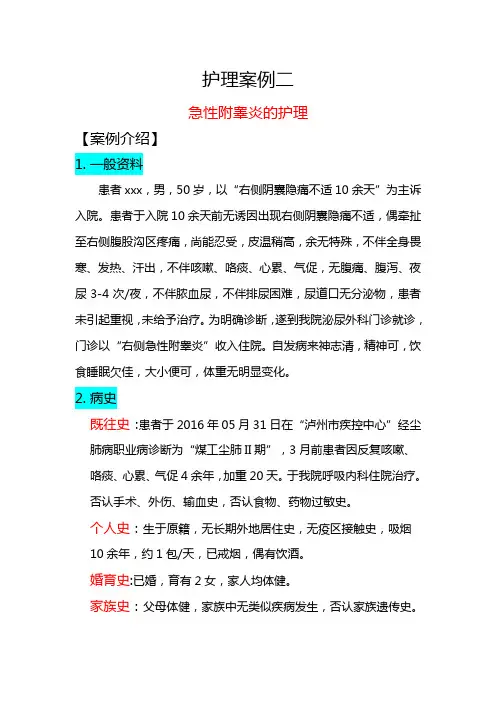 护理案例二

急性附睾炎的护理

【案例介绍】

1. 一般资料

患者 xxx，男，50 岁，以“右侧阴囊隐痛不适 10 余天”为主诉入院。患者于入院 10 余天前无诱因出现右侧阴囊隐痛不适，偶牵扯至右侧腹股沟区疼痛，尚能忍受，皮温稍高，余无特殊，不伴全身畏寒、发热、汗出，不伴咳嗽、咯痰、心累、气促，无腹痛、腹泻、夜尿 3-4 次/夜，不伴脓血尿，不伴排尿困难，尿道口无分泌物，患者未引起重视，未给予治疗。为明确诊断，遂到我院泌尿外科门诊就诊，门诊以“右侧急性附睾炎”收入住院。自发病来神志清，精神可，饮食睡眠欠佳，大小便可，体重无明显变化。

2. 病史

既往史：患者于 2016 年 05 月 31 日在“泸州市疾控中心”经尘肺病职业病诊断为“煤工尘肺 II 期”，3 月前患者因反复咳嗽、咯痰、心累、气促 4 余年，加重 20 天。于我院呼吸内科住院治疗。否认手术、外伤、输血史，否认食物、药物过敏史。

个人史：生于原籍，无长期外地居住史，无疫区接触史，吸烟 10 余年，约 1 包/天，已戒烟，偶有饮酒。

婚育史:已婚，育有 2 女，家人均体健。

家族史：父母体健，家族中无类似疾病发生，否认家族遗传史。